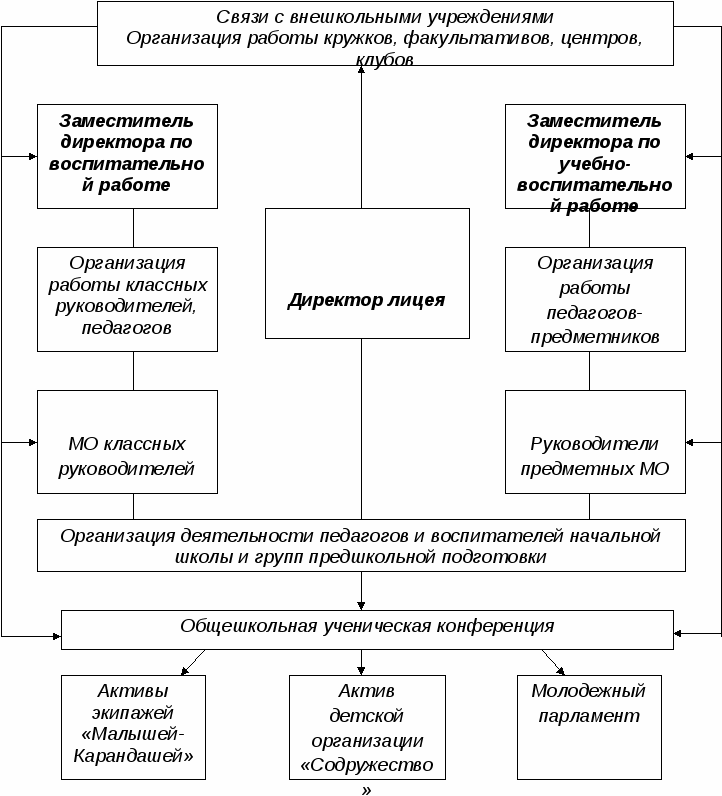 Связи с внешкольными учреждениями
Организация работы кружков, факультативов, центров, клубов

Заместитель директора по воспитательной работе

Заместитель директора по учебно-воспитательной работе

Директор лицея

Организация работы классных руководителей, педагогов

Организация работы педагогов-предметников

МО классных руководителей

Руководители предметных МО

Организация деятельности педагогов и воспитателей начальной школы и групп предшкольной подготовки

Общешкольная ученическая конференция

Активы экипажей «Малышей-Карандашей»

Актив детской организации «Содружество»

Молодежный парламент